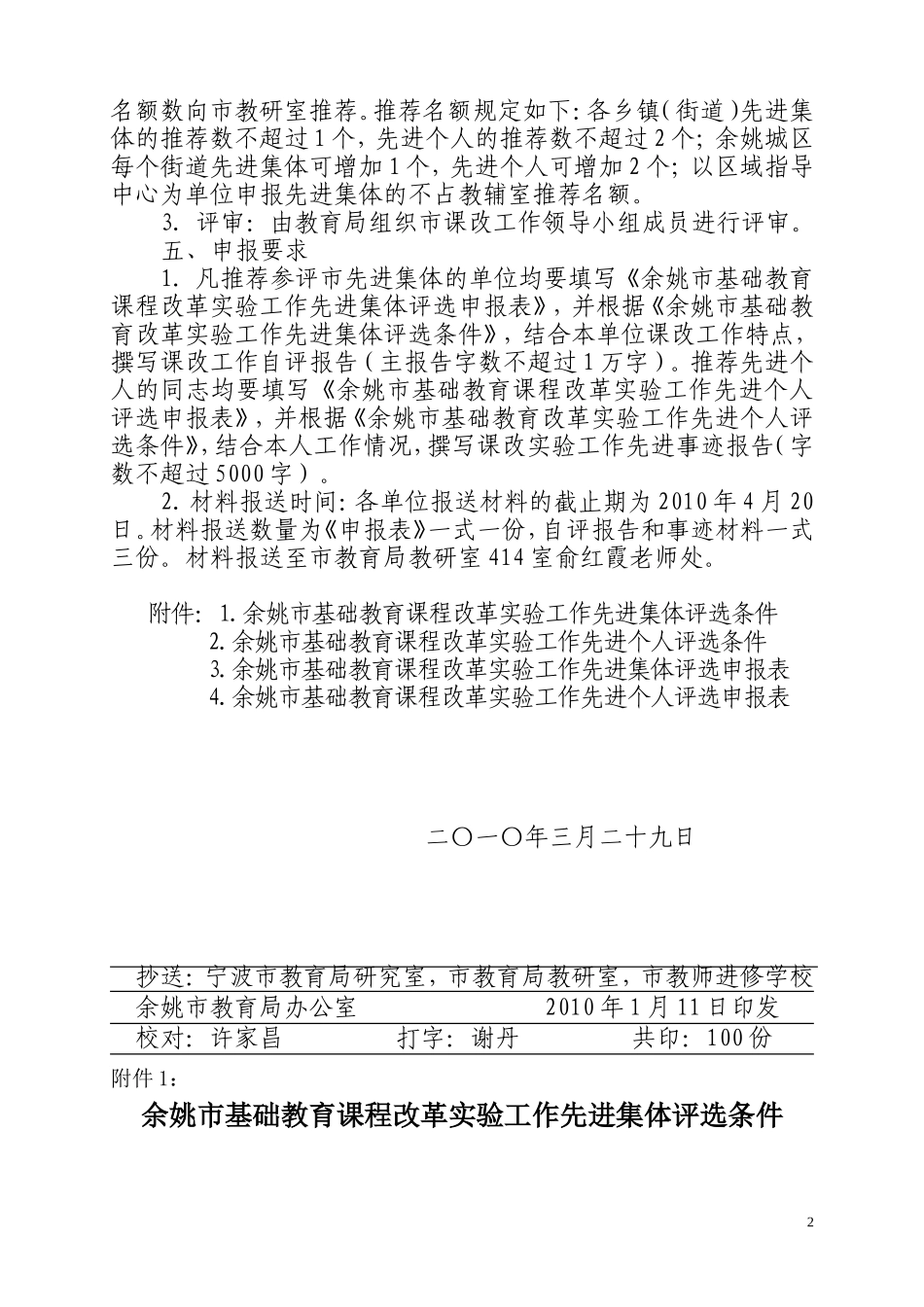 名额数向市教研室推荐。推荐名额规定如下：各乡镇（街道）先进集体的推荐数不超过1个，先进个人的推荐数不超过2个；余姚城区每个街道先进集体可增加1个，先进个人可增加2个；以区域指导中心为单位申报先进集体的不占教辅室推荐名额。

3. 评审：由教育局组织市课改工作领导小组成员进行评审。

五、申报要求

1. 凡推荐参评市先进集体的单位均要填写《余姚市基础教育课程改革实验工作先进集体评选申报表》，并根据《余姚市基础教育改革实验工作先进集体评选条件》，结合本单位课改工作特点，撰写课改工作自评报告（主报告字数不超过1万字）。推荐先进个人的同志均要填写《余姚市基础教育课程改革实验工作先进个人评选申报表》，并根据《余姚市基础教育改革实验工作先进个人评选条件》，结合本人工作情况，撰写课改实验工作先进事迹报告（字数不超过5000字）。

2. 材料报送时间：各单位报送材料的截止期为2010年4月20日。材料报送数量为《申报表》一式一份，自评报告和事迹材料一式三份。材料报送至市教育局教研室414室俞红霞老师处。

附件：1. 余姚市基础教育课程改革实验工作先进集体评选条件
2. 余姚市基础教育课程改革实验工作先进个人评选条件
3. 余姚市基础教育课程改革实验工作先进集体评选申报表
4. 余姚市基础教育课程改革实验工作先进个人评选申报表

二〇一〇年三月二十九日

抄送：宁波市教育局研究室，市教育局教研室，市教师进修学校
余姚市教育局办公室 2010年1月11日印发
校对：许家昌 打字：谢丹 共印：100份

附件1：

余姚市基础教育课程改革实验工作先进集体评选条件

2